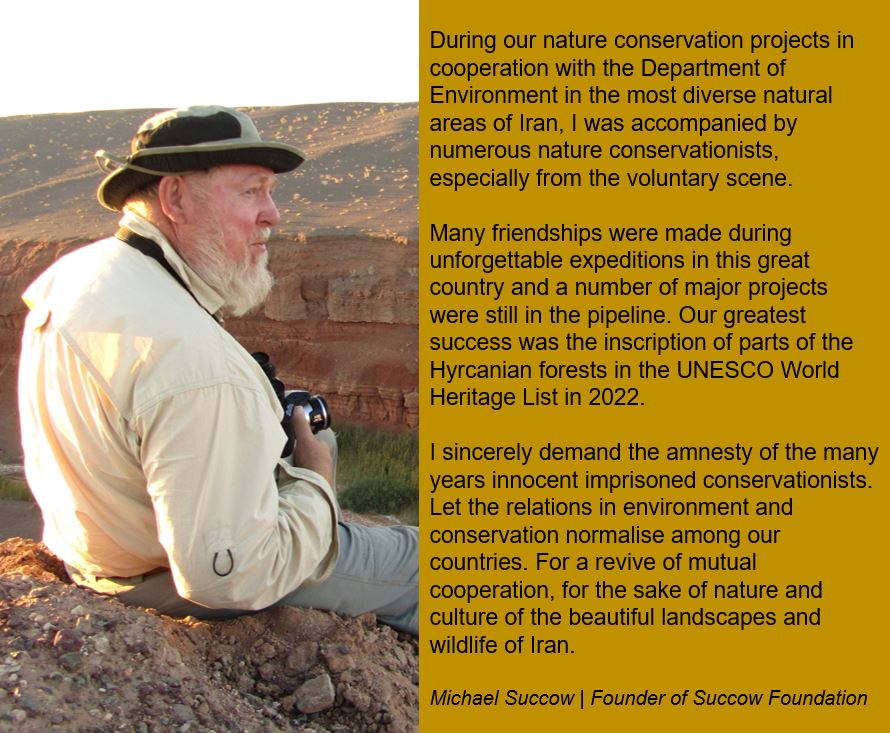 During our nature conservation projects in cooperation with the Department of Environment in the most diverse natural areas of Iran, I was accompanied by numerous nature conservationists, especially from the voluntary scene.

Many friendships were made during unforgettable expeditions in this great country and a number of major projects were still in the pipeline. Our greatest success was the inscription of parts of the Hyrcanian forests in the UNESCO World Heritage List in 2022.

I sincerely demand the amnesty of the many years innocent imprisoned conservationists. Let the relations in environment and conservation normalise among our countries. For a revive of mutual cooperation, for the sake of nature and culture of the beautiful landscapes and wildlife of Iran.

Michael Succow | Founder of Succow Foundation